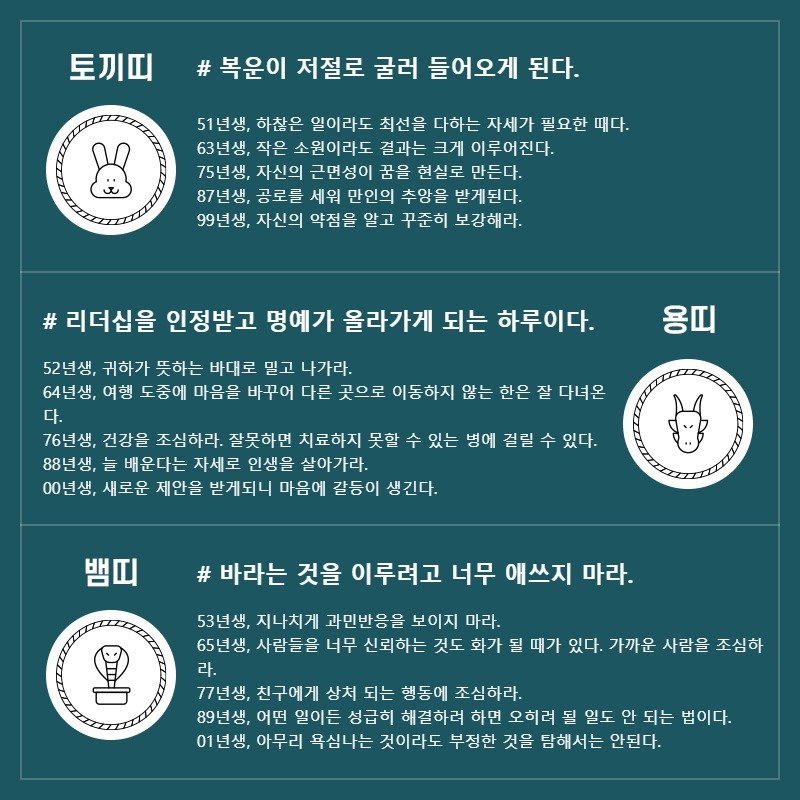 토끼띠

# 복운이 저절로 굴러 들어오게 된다.

51년생, 하찮은 일이라도 최선을 다하는 자세가 필요한 때다.
63년생, 작은 소원이라도 결과는 크게 이루어진다.
75년생, 자신의 근면성이 꿈을 현실로 만든다.
87년생, 공로를 세워 만인의 추앙을 받게된다.
99년생, 자신의 약점을 알고 꾸준히 보강해라.

# 리더십을 인정받고 명예가 올라가게 되는 하루이다.

용띠

52년생, 귀하가 뜻하는 바대로 밀고 나가라.
64년생, 여행 도중에 마음을 바꾸어 다른 곳으로 이동하지 않는 한은 잘 다녀온다.
76년생, 건강을 조심하라. 잘못하면 치료하지 못할 수 있는 병에 걸릴 수 있다.
88년생, 늘 배운다는 자세로 인생을 살아가라.
00년생, 새로운 제안을 받게되니 마음에 갈등이 생긴다.

뱀띠

# 바라는 것을 이루려고 너무 애쓰지 마라.

53년생, 지나치게 과민반응을 보이지 마라.
65년생, 사람들을 너무 신뢰하는 것도 화가 될 때가 있다. 가까운 사람을 조심하라.
77년생, 친구에게 상처 되는 행동에 조심하라.
89년생, 어떤 일이든 성급히 해결하려 하면 오히려 될 일도 안 되는 법이다.
01년생, 아무리 욕심나는 것이라도 부정한 것을 탐해서는 안된다.